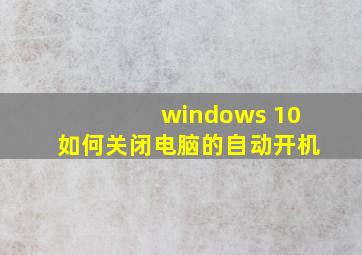 windows 10
如何关闭电脑的自动开机